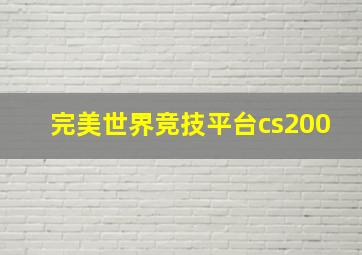 完美世界竞技平台cs200